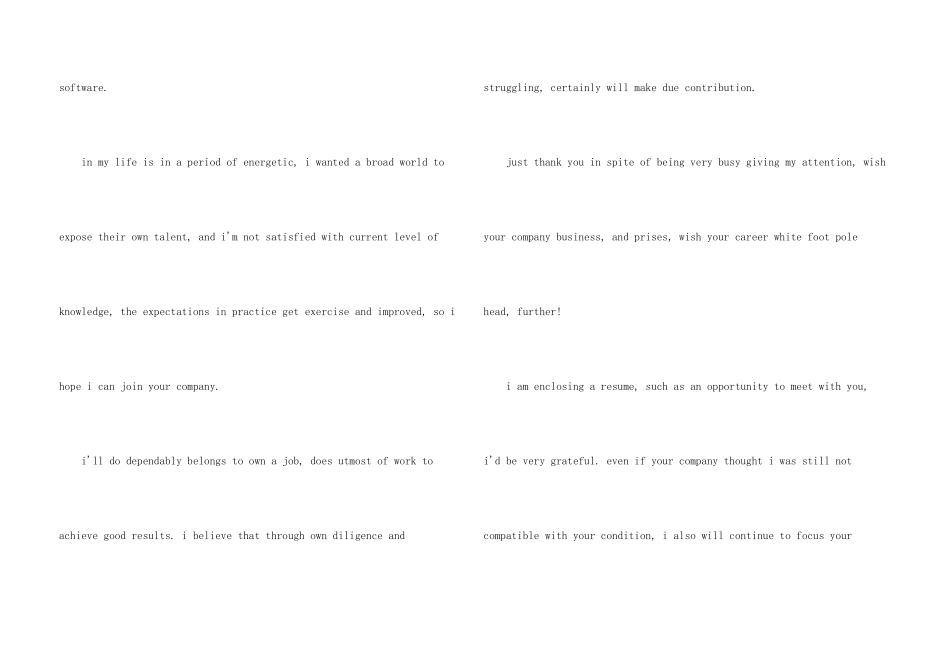 software.

in my life is in a period of energetic, i wanted a broad world to expose their own talent, and i'm not satisfied with current level of knowledge, the expectations in practice get exercise and improved, so i hope i can join your company.

i'll do dependably belongs to own a job, does utmost of work to achieve good results. i believe that through own diligence and struggling, certainly will make due contribution.

just thank you in spite of being very busy giving my attention, wish your company business, and prises, wish your career white foot pole head, further!

i am enclosing a resume, such as an opportunity to meet with you, i'd be very grateful. even if your company thought i was still not compatible with your condition, i also will continue to focus your